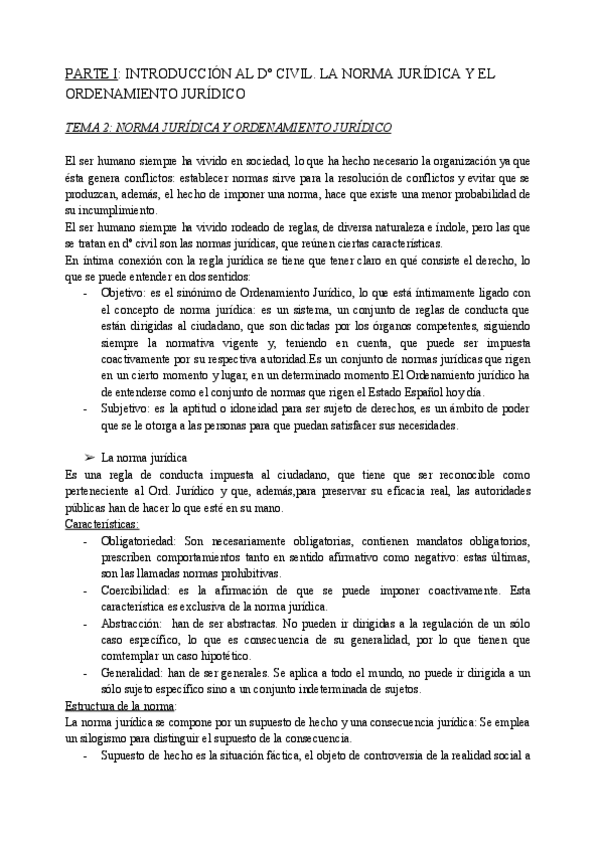 PARTE I: INTRODUCCIÓN AL Dº CIVIL. LA NORMA JURÍDICA Y EL ORDENAMIENTO JURÍDICO

TEMA 2: NORMA JURÍDICA Y ORDENAMIENTO JURÍDICO

El ser humano siempre ha vivido en sociedad, lo que ha hecho necesario la organización ya que ésta genera conflictos: establecer normas sirve para la resolución de conflictos y evitar que se produzcan, además, el hecho de imponer una norma, hace que existe una menor probabilidad de su incumplimiento.
El ser humano siempre ha vivido rodeado de reglas, de diversa naturaleza e índole, pero las que se tratan en dº civil son las normas jurídicas, que reúnen ciertas características.
En íntima conexión con la regla jurídica se tiene que tener claro en qué consiste el derecho, lo que se puede entender en dos sentidos:
- Objetivo: es el sinónimo de Ordenamiento Jurídico, lo que está íntimamente ligado con el concepto de norma jurídica: es un sistema, un conjunto de reglas de conducta que están dirigidas al ciudadano, que son dictadas por los órganos competentes, siguiendo siempre la normativa vigente y, teniendo en cuenta, que puede ser impuesta coactivamente por su respectiva autoridad.Es un conjunto de normas jurídicas que rigen en un cierto momento y lugar, en un determinado momento.El Ordenamiento jurídico ha de entenderse como el conjunto de normas que rigen el Estado Español hoy día.
- Subjetivo: es la aptitud o idoneidad para ser sujeto de derechos, es un ámbito de poder que se le otorga a las personas para que puedan satisfacer sus necesidades.

➢ La norma jurídica
Es una regla de conducta impuesta al ciudadano, que tiene que ser reconocible como perteneciente al Ord. Jurídico y que, además,para preservar su eficacia real, las autoridades públicas han de hacer lo que esté en su mano.
Características:
- Obligatoriedad: Son necesariamente obligatorias, contienen mandatos obligatorios, prescriben comportamientos tanto en sentido afirmativo como negativo: estas últimas, son las llamadas normas prohibitivas.
- Coercibilidad: es la afirmación de que se puede imponer coactivamente. Esta característica es exclusiva de la norma jurídica.
- Abstracción: han de ser abstractas. No pueden ir dirigidas a la regulación de un sólo caso específico, lo que es consecuencia de su generalidad, por lo que tienen que contemplar un caso hipotético.
- Generalidad: han de ser generales. Se aplica a todo el mundo, no puede ir dirigida a un sólo sujeto específico sino a un conjunto indeterminada de sujetos.
Estructura de la norma:
La norma jurídica se compone por un supuesto de hecho y una consecuencia jurídica: Se emplea un silogismo para distinguir el supuesto de la consecuencia.
- Supuesto de hecho es la situación fáctica, el objeto de controversia de la realidad social a